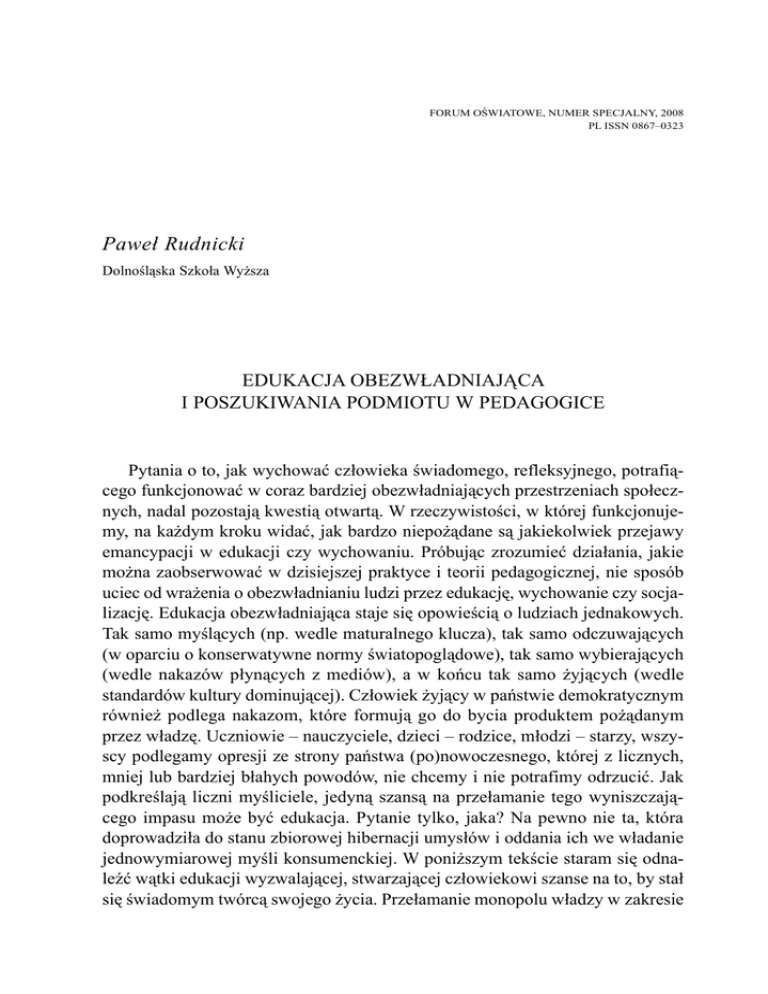 FORUM OŚWIATOWE, NUMER SPECJALNY, 2008
PL ISSN 0867–0323

Paweł Rudnicki

Dolnośląska Szkoła Wyższa

EDUKACJA OBEZWŁADNIAJĄCA
I POSZUKIWANIA PODMIOTU W PEDAGOGICE

Pytania o to, jak wychować człowieka świadomego, refleksyjnego, potrafiącego funkcjonować w coraz bardziej obezwładniających przestrzeniach społecznych, nadal pozostają kwestią otwartą. W rzeczywistości, w której funkcjonujemy, na każdym kroku widać, jak bardzo niepożądane są jakiekolwiek przejawy emancypacji w edukacji czy wychowaniu. Próbując zrozumieć działania, jakie można zaobserwować w dzisiejszej praktyce i teorii pedagogicznej, nie sposób uciec od wrażenia o obezwładnianiu ludzi przez edukację, wychowanie czy socjalizację. Edukacja obezwładniająca staje się opowieścią o ludziach jednakowych. Tak samo myślących (np. wedle maturalnego klucza), tak samo odczuwających (w oparciu o konserwatywne normy światopoglądowe), tak samo wybierających (wedle nakazów płynących z mediów), a w końcu tak samo żyjących (wedle standardów kultury dominującej). Człowiek żyjący w państwie demokratycznym również podlega nakazom, które formują go do bycia produktem pożądanym przez władzę. Uczniowie – nauczyciele, dzieci – rodzice, młodzi – starzy, wszyscy podlegamy opresji ze strony państwa (po)nowoczesnego, której z licznych, mniej lub bardziej błahych powodów, nie chcemy i nie potrafimy odrzucić. Jak podkreślają liczni myśliciele, jedyną szansą na przełamanie tego wyniszczającego impasu może być edukacja. Pytanie tylko, jaka? Na pewno nie ta, która doprowadziła do stanu zbiorowej hibernacji umysłów i oddania ich we władanie jednowymiarowej myśli konsumenckiej. W poniższym tekście staram się odnaleźć wątki edukacji wyzwalającej, stwarzającej człowiekowi szanse na to, by stał się świadomym twórcą swojego życia. Przełamanie monopolu władzy w zakresie